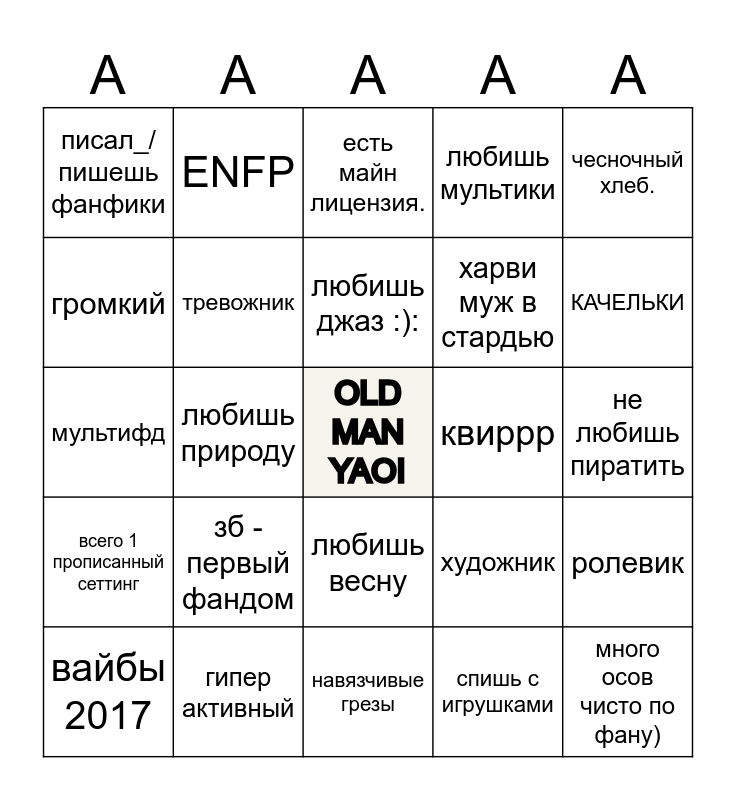 | A | A | A | A | A |
|---|---|---|---|---|
| писал_/ пишешь фанфики | ENFP | есть майн лицензия. | любишь мультики | чесночный хлеб. |
| громкий | тревожник | любишь джаз :): | харви муж в стардью | КАЧЕЛЬКИ |
| мультифд | любишь природу | OLD MAN YAOI | квиррр | не любишь пиратить |
| всего 1 прописанный сеттинг | зб - первый фандом | любишь весну | художник | ролевик |
| вайбы 2017 | гипер активный | навязчивые грезы | спишь с игрушками | много осов чисто по фану) |